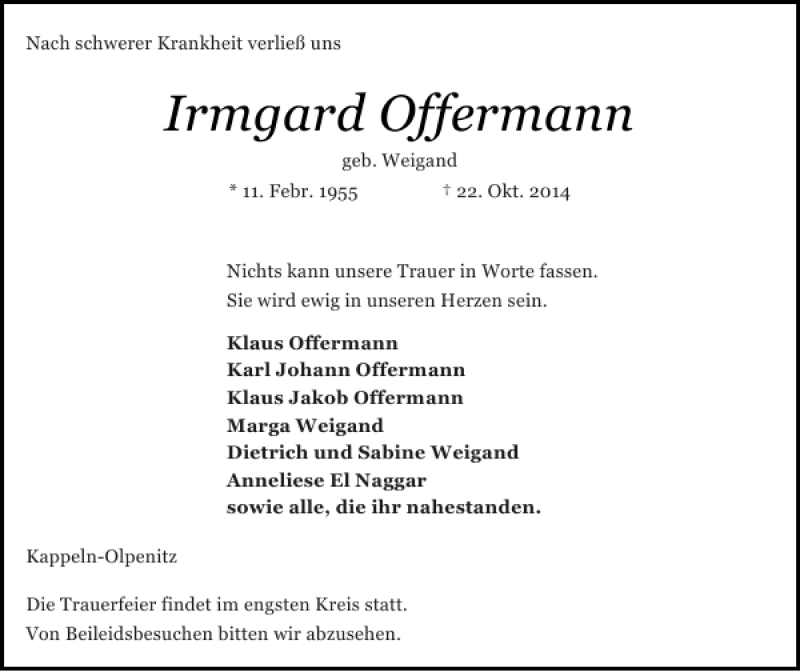 Nach schwerer Krankheit verließ uns

Irmgard Offermann

geb. Weigand

* 11. Febr. 1955 † 22. Okt. 2014

Nichts kann unsere Trauer in Worte fassen.
Sie wird ewig in unseren Herzen sein.

Klaus Offermann
Karl Johann Offermann
Klaus Jakob Offermann
Marga Weigand
Dietrich und Sabine Weigand
Anneliese El Naggar
sowie alle, die ihr nahestanden.

Kappeln-Olpenitz

Die Trauerfeier findet im engsten Kreis statt.
Von Beileidsbesuchen bitten wir abzusehen.